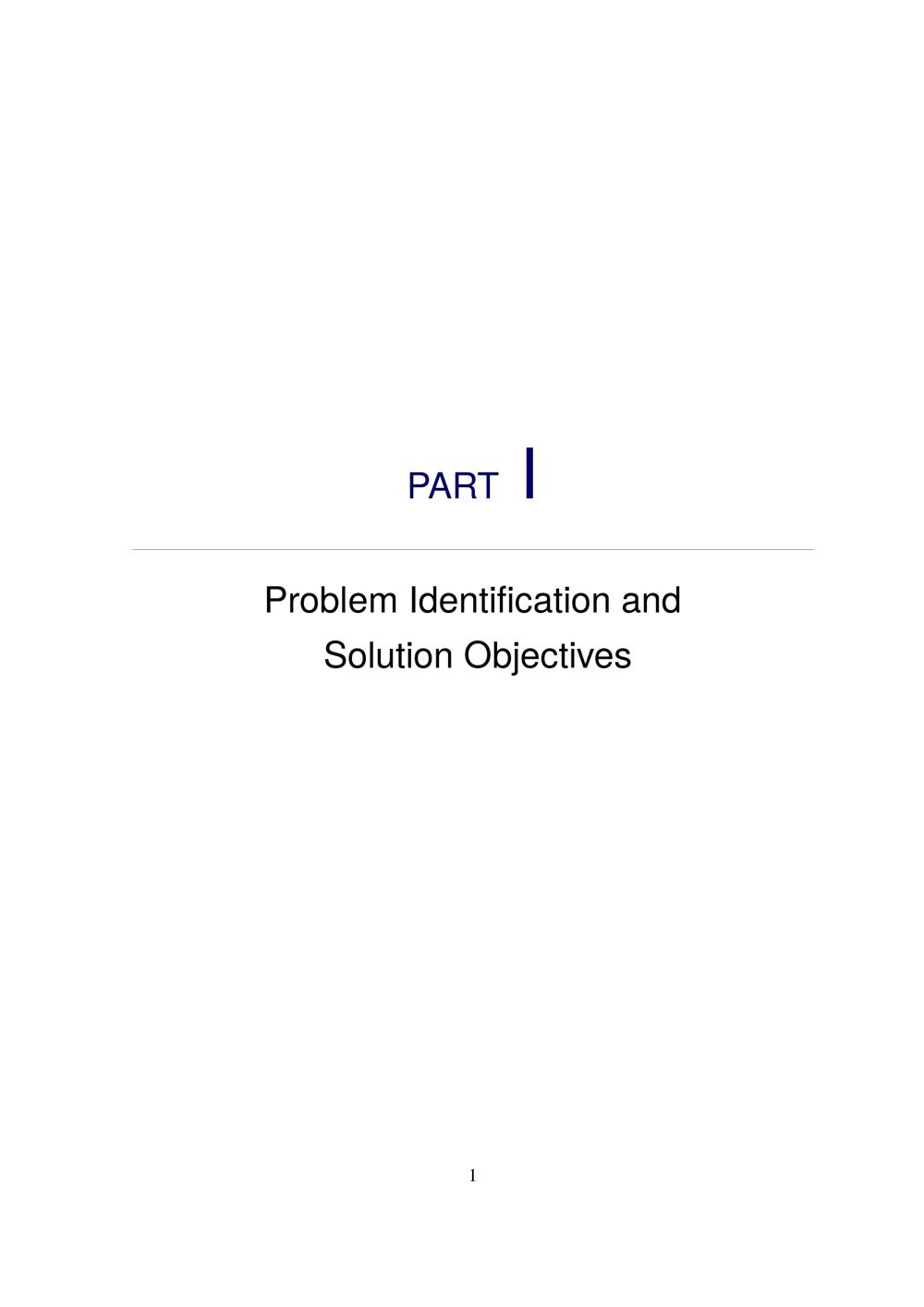 PART I

Problem Identification and
Solution Objectives

1